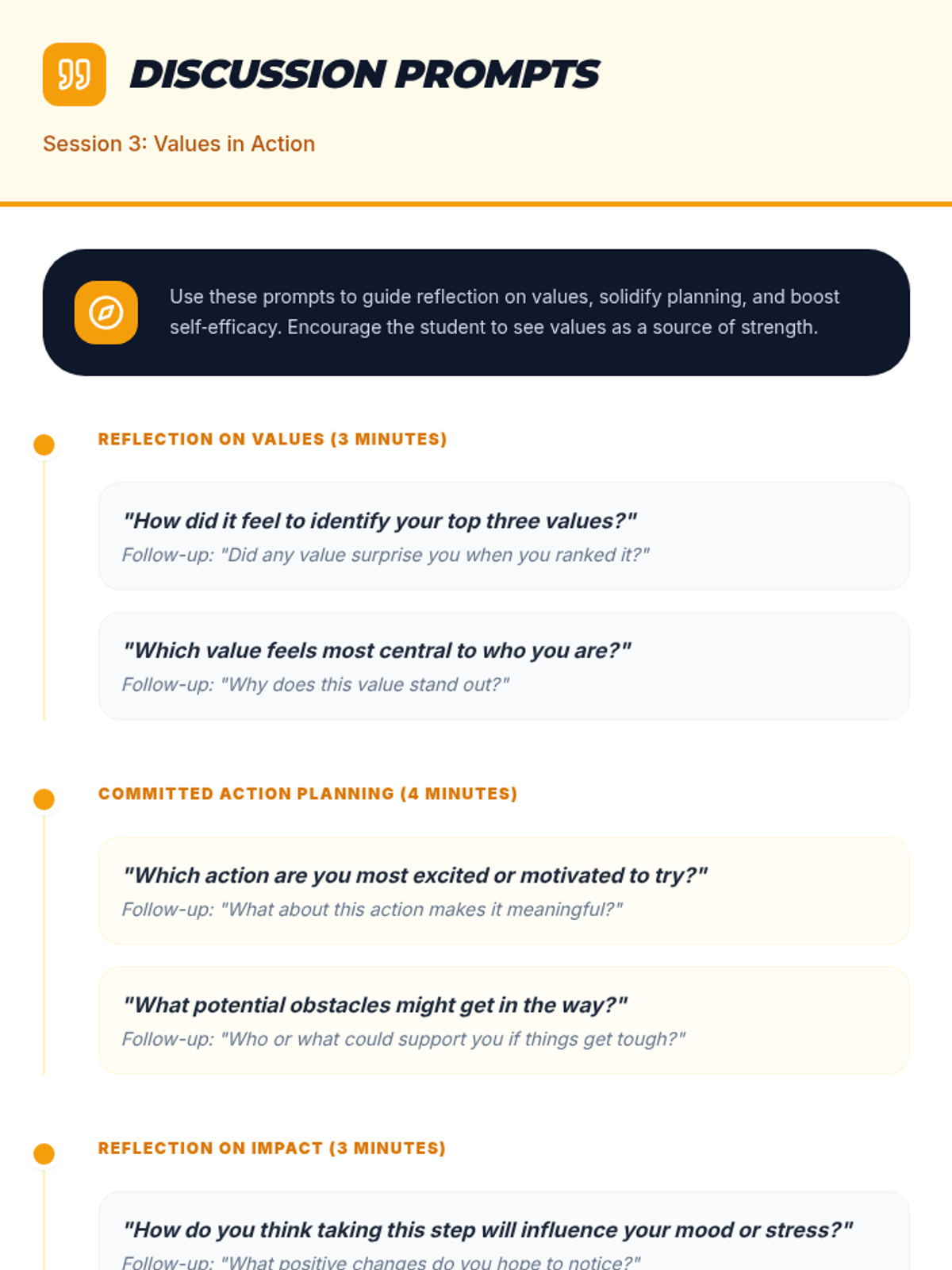 DISCUSSION PROMPTS

Session 3: Values in Action

Use these prompts to guide reflection on values, solidify planning, and boost self-efficacy. Encourage the student to see values as a source of strength.

REFLECTION ON VALUES (3 MINUTES)

"How did it feel to identify your top three values?"
Follow-up: "Did any value surprise you when you ranked it?"

"Which value feels most central to who you are?"
Follow-up: "Why does this value stand out?"

COMMITTED ACTION PLANNING (4 MINUTES)

"Which action are you most excited or motivated to try?"
Follow-up: "What about this action makes it meaningful?"

"What potential obstacles might get in the way?"
Follow-up: "Who or what could support you if things get tough?"

REFLECTION ON IMPACT (3 MINUTES)

"How do you think taking this step will influence your mood or stress?"
Follow-up: "What positive changes do you hope to notice?"